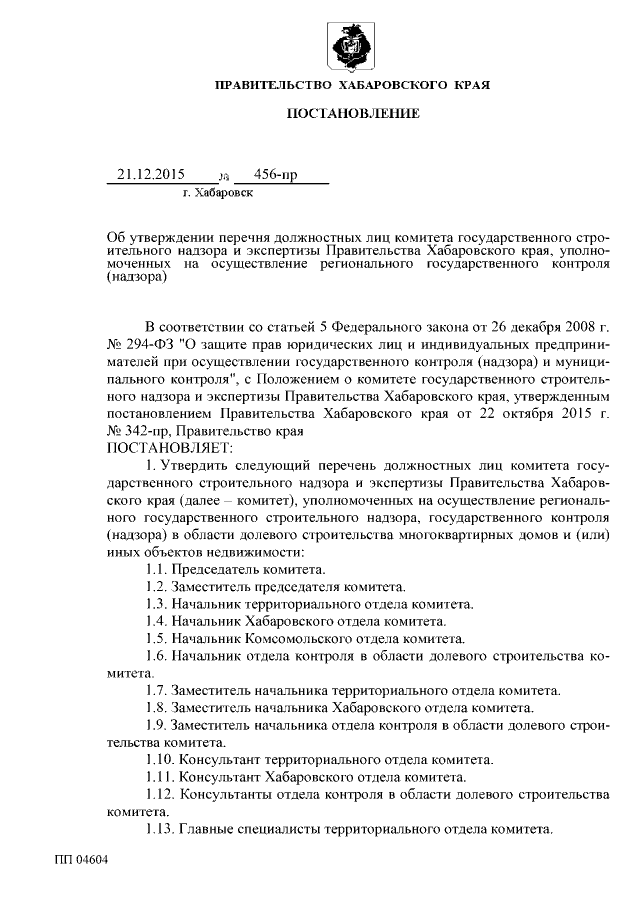 ПРАВИТЕЛЬСТВО ХАБАРОВСКОГО КРАЯ

ПОСТАНОВЛЕНИЕ

21.12.2015 № 456-пр
г. Хабаровск

Об утверждении перечня должностных лиц комитета государственного строительного надзора и экспертизы Правительства Хабаровского края, уполномоченных на осуществление регионального государственного контроля (надзора)

В соответствии со статьей 5 Федерального закона от 26 декабря 2008 г. № 294-ФЗ "О защите прав юридических лиц и индивидуальных предпринимателей при осуществлении государственного контроля (надзора) и муниципального контроля", с Положением о комитете государственного строительного надзора и экспертизы Правительства Хабаровского края, утвержденным постановлением Правительства Хабаровского края от 22 октября 2015 г. № 342-пр, Правительство края
ПОСТАНОВЛЯЕТ:

1. Утвердить следующий перечень должностных лиц комитета государственного строительного надзора и экспертизы Правительства Хабаровского края (далее – комитет), уполномоченных на осуществление регионального государственного строительного надзора, государственного контроля (надзора) в области долевого строительства многоквартирных домов и (или) иных объектов недвижимости:

1.1. Председатель комитета.

1.2. Заместитель председателя комитета.

1.3. Начальник территориального отдела комитета.

1.4. Начальник Хабаровского отдела комитета.

1.5. Начальник Комсомольского отдела комитета.

1.6. Начальник отдела контроля в области долевого строительства комитета.

1.7. Заместитель начальника территориального отдела комитета.

1.8. Заместитель начальника Хабаровского отдела комитета.

1.9. Заместитель начальника отдела контроля в области долевого строительства комитета.

1.10. Консультант территориального отдела комитета.

1.11. Консультант Хабаровского отдела комитета.

1.12. Консультанты отдела контроля в области долевого строительства комитета.

1.13. Главные специалисты территориального отдела комитета.

ПП 04604